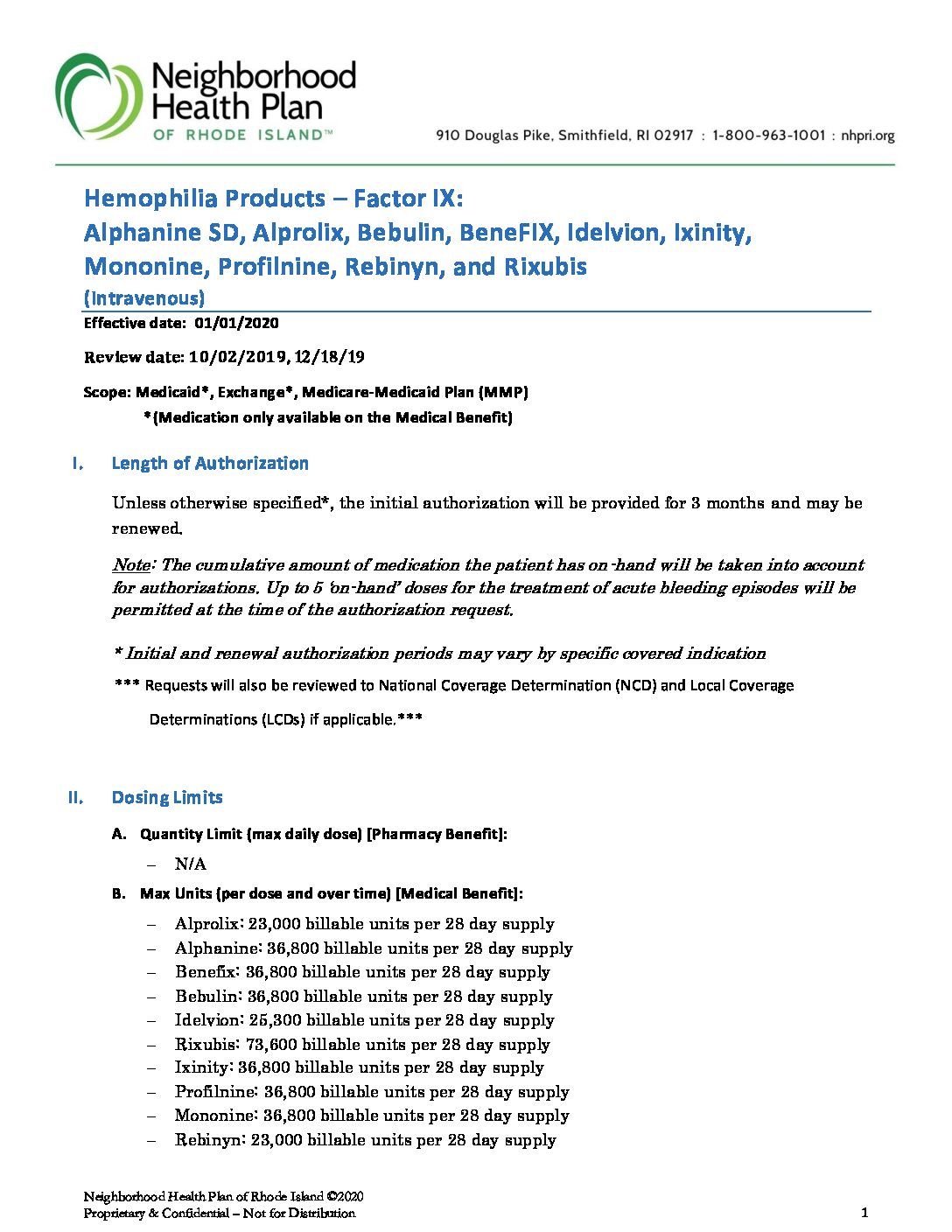 Neighborhood Health Plan OF RHODE ISLAND™

910 Douglas Pike, Smithfield, RI 02917 : 1-800-963-1001 : nhpri.org

Hemophilia Products – Factor IX:
Alphanine SD, Alprolix, Bebulin, BeneFIX, Idelvion, Ixinity, Mononine, Profilnine, Rebinyn, and Rixubis
(Intravenous)

Effective date: 01/01/2020

Review date: 10/02/2019, 12/18/19

Scope: Medicaid*, Exchange*, Medicare-Medicaid Plan (MMP)
*(Medication only available on the Medical Benefit)

I. Length of Authorization

Unless otherwise specified*, the initial authorization will be provided for 3 months and may be renewed.

Note: The cumulative amount of medication the patient has on-hand will be taken into account for authorizations. Up to 5 'on-hand' doses for the treatment of acute bleeding episodes will be permitted at the time of the authorization request.

* Initial and renewal authorization periods may vary by specific covered indication

*** Requests will also be reviewed to National Coverage Determination (NCD) and Local Coverage Determinations (LCDs) if applicable.***

II. Dosing Limits

A. Quantity Limit (max daily dose) [Pharmacy Benefit]:

– N/A

B. Max Units (per dose and over time) [Medical Benefit]:

– Alprolix: 23,000 billable units per 28 day supply
– Alphanine: 36,800 billable units per 28 day supply
– Benefix: 36,800 billable units per 28 day supply
– Bebulin: 36,800 billable units per 28 day supply
– Idelvion: 25,300 billable units per 28 day supply
– Rixubis: 73,600 billable units per 28 day supply
– Ixinity: 36,800 billable units per 28 day supply
– Profilnine: 36,800 billable units per 28 day supply
– Mononine: 36,800 billable units per 28 day supply
– Rebinyn: 23,000 billable units per 28 day supply

Neighborhood Health Plan of Rhode Island ©2020
Proprietary & Confidential – Not for Distribution

1